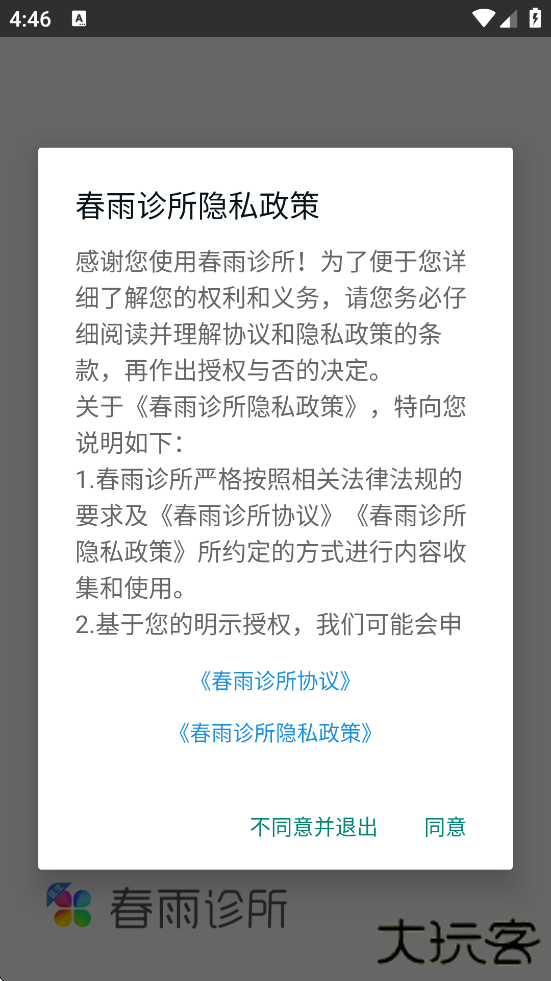 4:46

春雨诊所隐私政策

感谢您使用春雨诊所！为了便于您详细了解您的权利和义务，请您务必仔细阅读并理解协议和隐私政策的条款，再作出授权与否的决定。
关于《春雨诊所隐私政策》，特向您说明如下：
1.春雨诊所严格按照相关法律法规的要求及《春雨诊所协议》《春雨诊所隐私政策》所约定的方式进行内容收集和使用。
2.基于您的明示授权，我们可能会申

《春雨诊所协议》

《春雨诊所隐私政策》

不同意并退出 同意

春雨诊所

大玩客